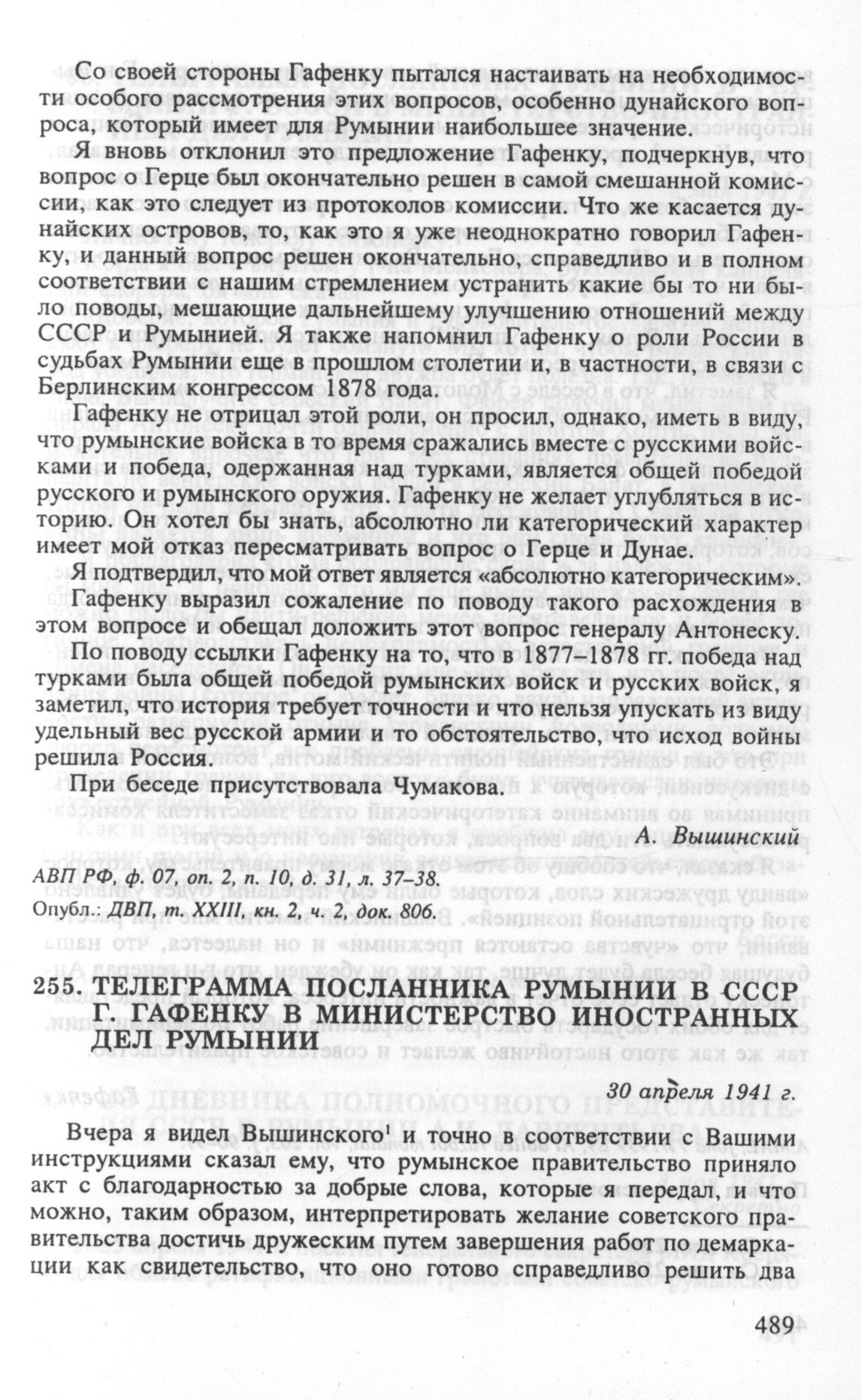 Со своей стороны Гафенку пытался настаивать на необходимости особого рассмотрения этих вопросов, особенно дунайского вопроса, который имеет для Румынии наибольшее значение.

Я вновь отклонил это предложение Гафенку, подчеркнув, что вопрос о Герце был окончательно решен в самой смешанной комиссии, как это следует из протоколов комиссии. Что же касается дунайских островов, то, как это я уже неоднократно говорил Гафенку, и данный вопрос решен окончательно, справедливо и в полном соответствии с нашим стремлением устранить какие бы то ни было поводы, мешающие дальнейшему улучшению отношений между СССР и Румынией. Я также напомнил Гафенку о роли России в судьбах Румынии еще в прошлом столетии и, в частности, в связи с Берлинским конгрессом 1878 года.

Гафенку не отрицал этой роли, он просил, однако, иметь в виду, что румынские войска в то время сражались вместе с русскими войсками и победа, одержанная над турками, является общей победой русского и румынского оружия. Гафенку не желает углубляться в историю. Он хотел бы знать, абсолютно ли категорический характер имеет мой отказ пересматривать вопрос о Герце и Дунае.

Я подтвердил, что мой ответ является «абсолютно категорическим».

Гафенку выразил сожаление по поводу такого расхождения в этом вопросе и обещал доложить этот вопрос генералу Антонеску.

По поводу ссылки Гафенку на то, что в 1877–1878 гг. победа над турками была общей победой румынских войск и русских войск, я заметил, что история требует точности и что нельзя упускать из виду удельный вес русской армии и то обстоятельство, что исход войны решила Россия.

При беседе присутствовала Чумакова.

А. Вышинский

АВП РФ, ф. 07, оп. 2, п. 10, д. 31, л. 37–38.
Опубл.: ДВП, т. XXIII, кн. 2, ч. 2, док. 806.

255. ТЕЛЕГРАММА ПОСЛАННИКА РУМЫНИИ В СССР Г. ГАФЕНКУ В МИНИСТЕРСТВО ИНОСТРАННЫХ ДЕЛ РУМЫНИИ

30 апреля 1941 г.

Вчера я видел Вышинского$^{1}$ и точно в соответствии с Вашими инструкциями сказал ему, что румынское правительство приняло акт с благодарностью за добрые слова, которые я передал, и что можно, таким образом, интерпретировать желание советского правительства достичь дружеским путем завершения работ по демаркации как свидетельство, что оно готово справедливо решить два

489